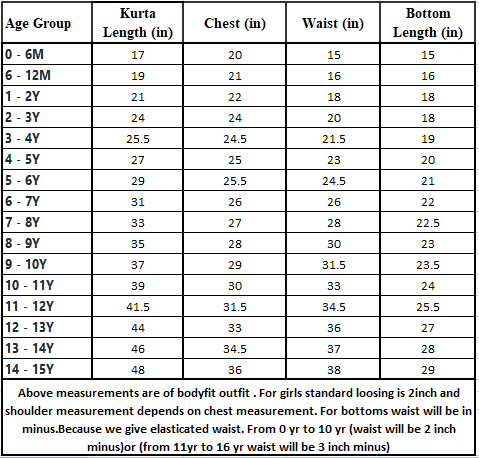 | Age Group | Kurta Length (in) | Chest (in) | Waist (in) | Bottom Length (in) |
|---|---|---|---|---|
| 0 - 6M | 17 | 20 | 15 | 15 |
| 6 - 12M | 19 | 21 | 16 | 16 |
| 1 - 2Y | 21 | 22 | 18 | 18 |
| 2 - 3Y | 24 | 24 | 20 | 18 |
| 3 - 4Y | 25.5 | 24.5 | 21.5 | 19 |
| 4 - 5Y | 27 | 25 | 23 | 20 |
| 5 - 6Y | 29 | 25.5 | 24.5 | 21 |
| 6 - 7Y | 31 | 26 | 26 | 22 |
| 7 - 8Y | 33 | 27 | 28 | 22.5 |
| 8 - 9Y | 35 | 28 | 30 | 23 |
| 9 - 10Y | 37 | 29 | 31.5 | 23.5 |
| 10 - 11Y | 39 | 30 | 33 | 24 |
| 11 - 12Y | 41.5 | 31.5 | 34.5 | 25.5 |
| 12 - 13Y | 44 | 33 | 36 | 27 |
| 13 - 14Y | 46 | 34.5 | 37 | 28 |
| 14 - 15Y | 48 | 36 | 38 | 29 |

Above measurements are of bodyfit outfit . For girls standard loosing is 2inch and shoulder measurement depends on chest measurement. For bottoms waist will be in minus.Because we give elasticated waist. From 0 yr to 10 yr (waist will be 2 inch minus)or (from 11yr to 16 yr waist will be 3 inch minus)